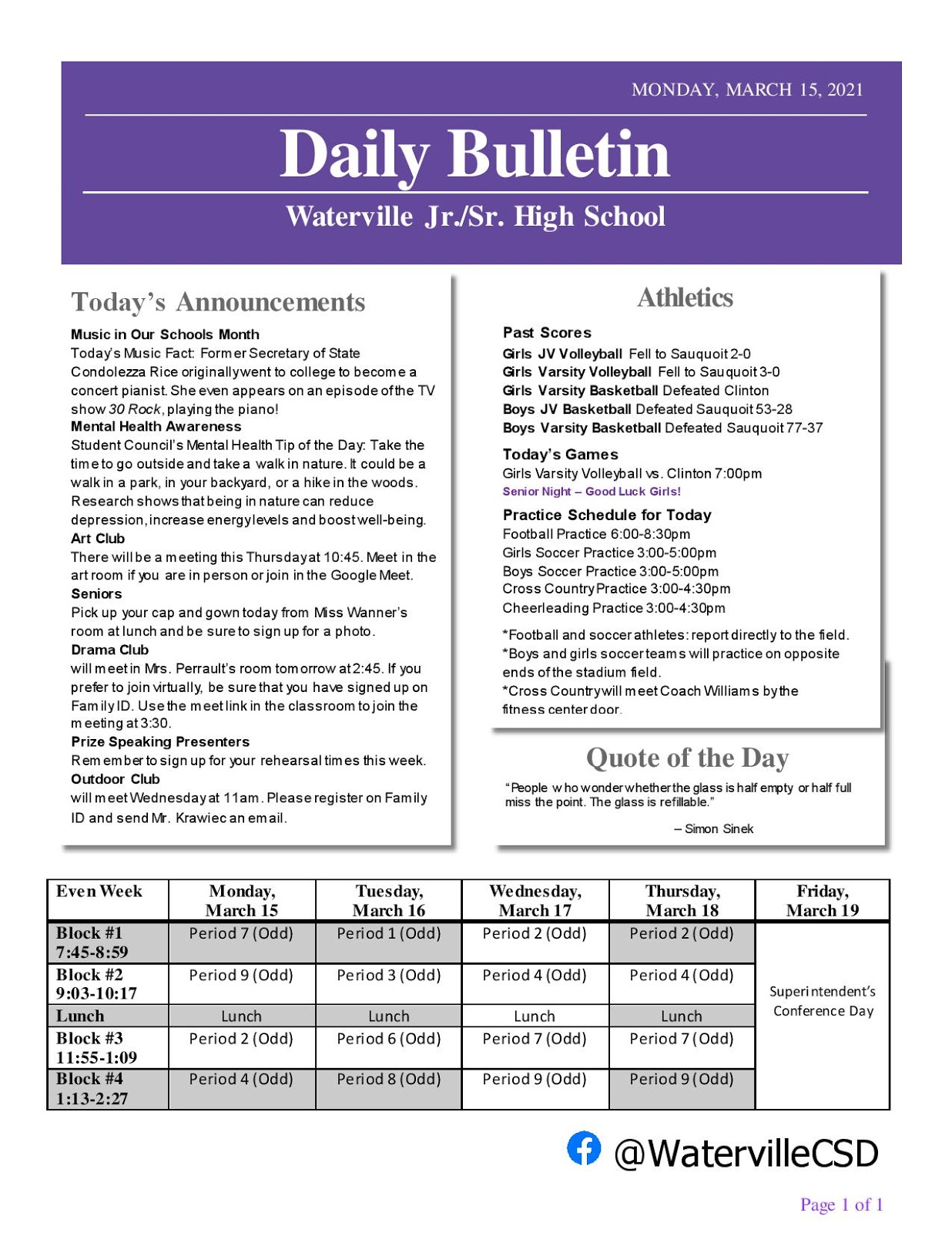 MONDAY, MARCH 15, 2021

Daily Bulletin

Waterville Jr./Sr. High School

Today's Announcements

Music in Our Schools Month
Today's Music Fact: Former Secretary of State Condolezza Rice originally went to college to become a concert pianist. She even appears on an episode of the TV show 30 Rock, playing the piano!
Mental Health Awareness
Student Council's Mental Health Tip of the Day: Take the time to go outside and take a walk in nature. It could be a walk in a park, in your backyard, or a hike in the woods. Research shows that being in nature can reduce depression, increase energy levels and boost well-being.
Art Club
There will be a meeting this Thursday at 10:45. Meet in the art room if you are in person or join in the Google Meet.
Seniors
Pick up your cap and gown today from Miss Wanner's room at lunch and be sure to sign up for a photo.
Drama Club
will meet in Mrs. Perrault's room tomorrow at 2:45. If you prefer to join virtually, be sure that you have signed up on Family ID. Use the meet link in the classroom to join the meeting at 3:30.
Prize Speaking Presenters
Remember to sign up for your rehearsal times this week.
Outdoor Club
will meet Wednesday at 11am. Please register on Family ID and send Mr. Krawiec an email.

Athletics

Past Scores
Girls JV Volleyball Fell to Sauquoit 2-0
Girls Varsity Volleyball Fell to Sauquoit 3-0
Girls Varsity Basketball Defeated Clinton
Boys JV Basketball Defeated Sauquoit 53-28
Boys Varsity Basketball Defeated Sauquoit 77-37

Today's Games
Girls Varsity Volleyball vs. Clinton 7:00pm
Senior Night – Good Luck Girls!

Practice Schedule for Today
Football Practice 6:00-8:30pm
Girls Soccer Practice 3:00-5:00pm
Boys Soccer Practice 3:00-5:00pm
Cross Country Practice 3:00-4:30pm
Cheerleading Practice 3:00-4:30pm

*Football and soccer athletes: report directly to the field.
*Boys and girls soccer teams will practice on opposite ends of the stadium field.
*Cross Country will meet Coach Williams by the fitness center door.

Quote of the Day

"People who wonder whether the glass is half empty or half full miss the point. The glass is refillable."

– Simon Sinek

| Even Week | Monday, March 15 | Tuesday, March 16 | Wednesday, March 17 | Thursday, March 18 | Friday, March 19 |
|---|---|---|---|---|---|
| Block #1 7:45-8:59 | Period 7 (Odd) | Period 1 (Odd) | Period 2 (Odd) | Period 2 (Odd) | Superintendent's Conference Day |
| Block #2 9:03-10:17 | Period 9 (Odd) | Period 3 (Odd) | Period 4 (Odd) | Period 4 (Odd) | |
| Lunch | Lunch | Lunch | Lunch | Lunch | |
| Block #3 11:55-1:09 | Period 2 (Odd) | Period 6 (Odd) | Period 7 (Odd) | Period 7 (Odd) | |
| Block #4 1:13-2:27 | Period 4 (Odd) | Period 8 (Odd) | Period 9 (Odd) | Period 9 (Odd) | |

@WatervilleCSD

Page 1 of 1